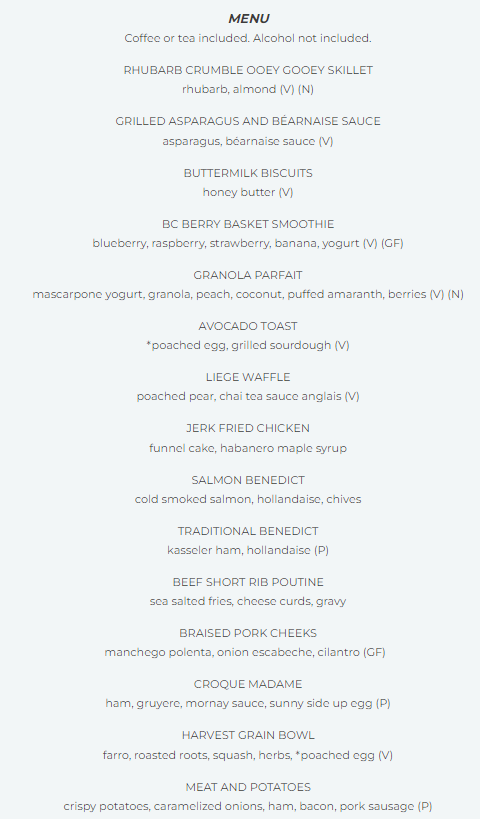 MENU
Coffee or tea included. Alcohol not included.

RHUBARB CRUMBLE OOEY GOOEY SKILLET
rhubarb, almond (V) (N)

GRILLED ASPARAGUS AND BÉARNAISE SAUCE
asparagus, béarnaise sauce (V)

BUTTERMILK BISCUITS
honey butter (V)

BC BERRY BASKET SMOOTHIE
blueberry, raspberry, strawberry, banana, yogurt (V) (GF)

GRANOLA PARFAIT
mascarpone yogurt, granola, peach, coconut, puffed amaranth, berries (V) (N)

AVOCADO TOAST
*poached egg, grilled sourdough (V)

LIEGE WAFFLE
poached pear, chai tea sauce anglais (V)

JERK FRIED CHICKEN
funnel cake, habanero maple syrup

SALMON BENEDICT
cold smoked salmon, hollandaise, chives

TRADITIONAL BENEDICT
kasseler ham, hollandaise (P)

BEEF SHORT RIB POUTINE
sea salted fries, cheese curds, gravy

BRAISED PORK CHEEKS
manchego polenta, onion escabeche, cilantro (GF)

CROQUE MADAME
ham, gruyere, mornay sauce, sunny side up egg (P)

HARVEST GRAIN BOWL
farro, roasted roots, squash, herbs, *poached egg (V)

MEAT AND POTATOES
crispy potatoes, caramelized onions, ham, bacon, pork sausage (P)